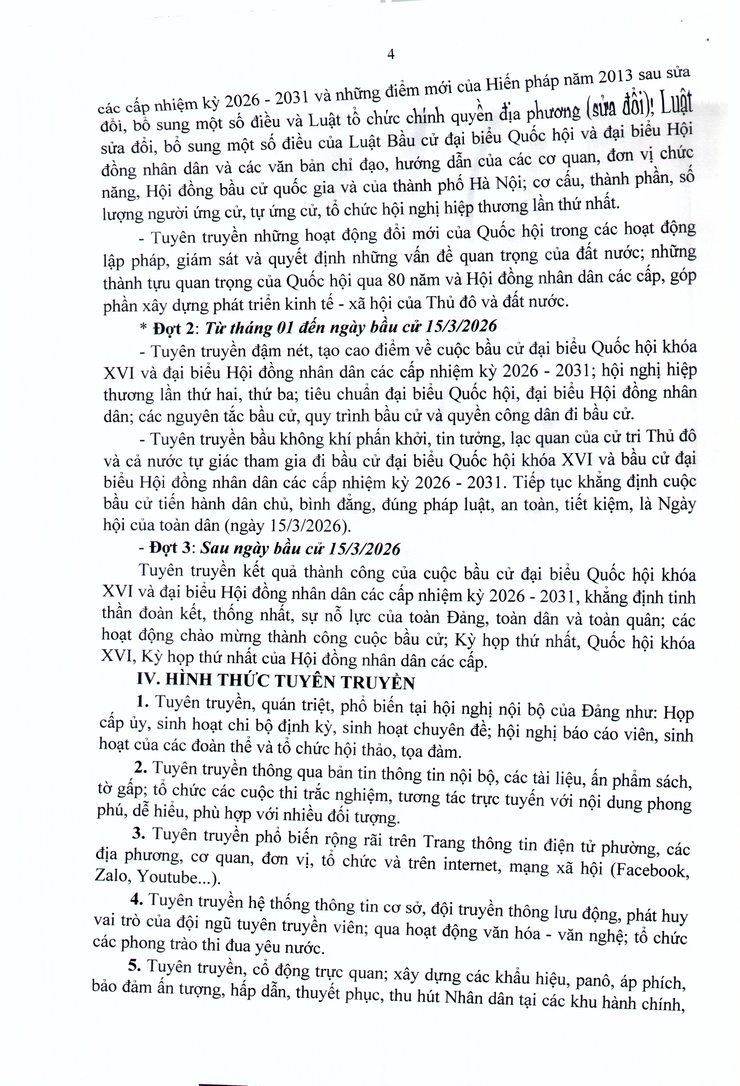 4

các cấp nhiệm kỳ 2026 - 2031 và những điểm mới của Hiến pháp năm 2013 sau sửa đổi, bổ sung một số điều và Luật tổ chức chính quyền địa phương (sửa đổi); Luật sửa đổi, bổ sung một số điều của Luật Bầu cử đại biểu Quốc hội và đại biểu Hội đồng nhân dân và các văn bản chỉ đạo, hướng dẫn của các cơ quan, đơn vị chức năng, Hội đồng bầu cử quốc gia và của thành phố Hà Nội; cơ cấu, thành phần, số lượng người ứng cử, tự ứng cử, tổ chức hội nghị hiệp thương lần thứ nhất.

- Tuyên truyền những hoạt động đổi mới của Quốc hội trong các hoạt động lập pháp, giám sát và quyết định những vấn đề quan trọng của đất nước; những thành tựu quan trọng của Quốc hội qua 80 năm và Hội đồng nhân dân các cấp, góp phần xây dựng phát triển kinh tế - xã hội của Thủ đô và đất nước.

* Đợt 2: Từ tháng 01 đến ngày bầu cử 15/3/2026

- Tuyên truyền đậm nét, tạo cao điểm về cuộc bầu cử đại biểu Quốc hội khóa XVI và đại biểu Hội đồng nhân dân các cấp nhiệm kỳ 2026 - 2031; hội nghị hiệp thương lần thứ hai, thứ ba; tiêu chuẩn đại biểu Quốc hội, đại biểu Hội đồng nhân dân; các nguyên tắc bầu cử, quy trình bầu cử và quyền công dân đi bầu cử.

- Tuyên truyền bầu không khí phấn khởi, tin tưởng, lạc quan của cử tri Thủ đô và cả nước tự giác tham gia đi bầu cử đại biểu Quốc hội khóa XVI và bầu cử đại biểu Hội đồng nhân dân các cấp nhiệm kỳ 2026 - 2031. Tiếp tục khẳng định cuộc bầu cử tiến hành dân chủ, bình đẳng, đúng pháp luật, an toàn, tiết kiệm, là Ngày hội của toàn dân (ngày 15/3/2026).

- Đợt 3: Sau ngày bầu cử 15/3/2026

Tuyên truyền kết quả thành công của cuộc bầu cử đại biểu Quốc hội khóa XVI và đại biểu Hội đồng nhân dân các cấp nhiệm kỳ 2026 - 2031, khẳng định tinh thần đoàn kết, thống nhất, sự nỗ lực của toàn Đảng, toàn dân và toàn quân; các hoạt động chào mừng thành công cuộc bầu cử; Kỳ họp thứ nhất, Quốc hội khóa XVI, Kỳ họp thứ nhất của Hội đồng nhân dân các cấp.

IV. HÌNH THỨC TUYÊN TRUYỀN

1. Tuyên truyền, quán triệt, phổ biến tại hội nghị nội bộ của Đảng như: Họp cấp ủy, sinh hoạt chi bộ định kỳ, sinh hoạt chuyên đề; hội nghị báo cáo viên, sinh hoạt của các đoàn thể và tổ chức hội thảo, tọa đàm.

2. Tuyên truyền thông qua bản tin thông tin nội bộ, các tài liệu, ấn phẩm sách, tờ gấp; tổ chức các cuộc thi trắc nghiệm, tương tác trực tuyến với nội dung phong phú, dễ hiểu, phù hợp với nhiều đối tượng.

3. Tuyên truyền phổ biến rộng rãi trên Trang thông tin điện tử phường, các địa phương, cơ quan, đơn vị, tổ chức và trên internet, mạng xã hội (Facebook, Zalo, Youtube...).

4. Tuyên truyền hệ thống thông tin cơ sở, đội truyền thông lưu động, phát huy vai trò của đội ngũ tuyên truyền viên; qua hoạt động văn hóa - văn nghệ; tổ chức các phong trào thi đua yêu nước.

5. Tuyên truyền, cổ động trực quan; xây dựng các khẩu hiệu, panô, áp phích, bảo đảm ấn tượng, hấp dẫn, thuyết phục, thu hút Nhân dân tại các khu hành chính,